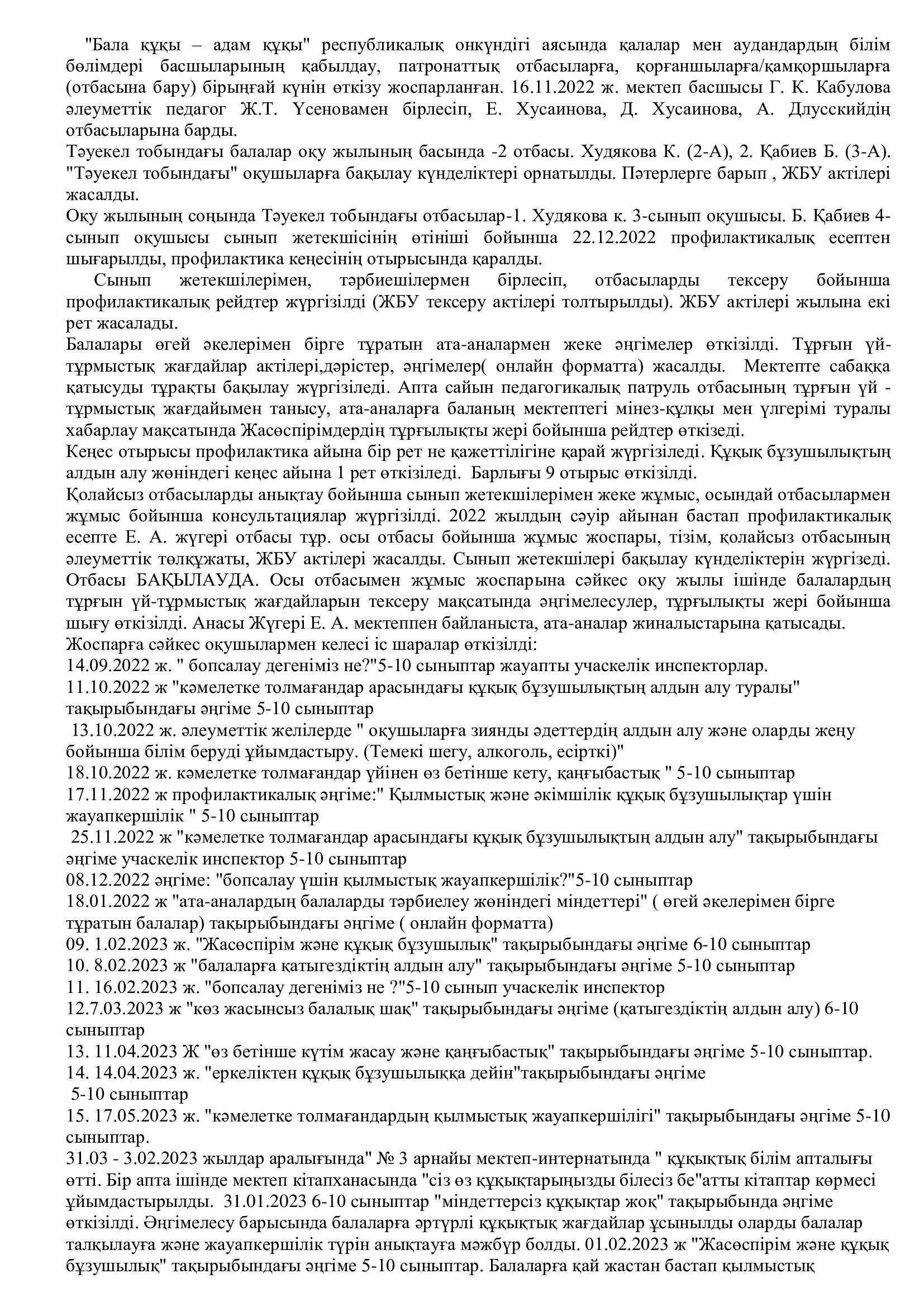 "Бала құқы – адам құқы" республикалық онкүндігі аясында қалалар мен аудандардың білім бөлімдері басшыларының қабылдау, патронаттық отбасыларға, қорғаншыларға/қамқоршыларға (отбасына бару) бірыңғай күнін өткізу жоспарланған. 16.11.2022 ж. мектеп басшысы Г. К. Кабулова әлеуметтік педагог Ж.Т. Үсеновамен бірлесіп, Е. Хусаинова, Д. Хусаинова, А. Длусскийдің отбасыларына барды.
Тәуекел тобындағы балалар оқу жылының басында -2 отбасы. Худякова К. (2-А), 2. Қабиев Б. (3-А). "Тәуекел тобындағы" оқушыларға бақылау күнделіктері орнатылды. Пәтерлерге барып , ЖБУ актілері жасалды.
Оқу жылының соңында Тәуекел тобындағы отбасылар-1. Худякова к. 3-сынып оқушысы. Б. Қабиев 4-сынып оқушысы сынып жетекшісінің өтініші бойынша 22.12.2022 профилактикалық есептен шығарылды, профилактика кеңесінің отырысында қаралды.
Сынып жетекшілерімен, тәрбиешілермен бірлесіп, отбасыларды тексеру бойынша профилактикалық рейдтер жүргізілді (ЖБУ тексеру актілері толтырылды). ЖБУ актілері жылына екі рет жасалады.
Балалары өгей әкелерімен бірге тұратын ата-аналармен жеке әңгімелер өткізілді. Тұрғын үй-тұрмыстық жағдайлар актілері,дәрістер, әңгімелер( онлайн форматта) жасалды. Мектепте сабаққа қатысуды тұрақты бақылау жүргізіледі. Апта сайын педагогикалық патруль отбасының тұрғын үй - тұрмыстық жағдайымен танысу, ата-аналарға баланың мектептегі мінез-құлқы мен үлгерімі туралы хабарлау мақсатында Жасөспірімдердің тұрғылықты жері бойынша рейдтер өткізеді.
Кеңес отырысы профилактика айына бір рет не қажеттілігіне қарай жүргізіледі. Құқық бұзушылықтың алдын алу жөніндегі кеңес айына 1 рет өткізіледі. Барлығы 9 отырыс өткізілді.
Қолайсыз отбасыларды анықтау бойынша сынып жетекшілерімен жеке жұмыс, осындай отбасылармен жұмыс бойынша консультациялар жүргізілді. 2022 жылдың сәуір айынан бастап профилактикалық есепте Е. А. жүгері отбасы тұр. осы отбасы бойынша жұмыс жоспары, тізім, қолайсыз отбасының әлеуметтік төлқұжаты, ЖБУ актілері жасалды. Сынып жетекшілері бақылау күнделіктерін жүргізеді. Отбасы БАҚЫЛАУДА. Осы отбасымен жұмыс жоспарына сәйкес оқу жылы ішінде балалардың тұрғын үй-тұрмыстық жағдайларын тексеру мақсатында әңгімелесулер, тұрғылықты жері бойынша шығу өткізілді. Анасы Жүгері Е. А. мектеппен байланыста, ата-аналар жиналыстарына қатысады.
Жоспарға сәйкес оқушылармен келесі іс шаралар өткізілді:
14.09.2022 ж. " бопсалау дегеніміз не?"5-10 сыныптар жауапты учаскелік инспекторлар.
11.10.2022 ж "кәмелетке толмағандар арасындағы құқық бұзушылықтың алдын алу туралы" тақырыбындағы әңгіме 5-10 сыныптар
13.10.2022 ж. әлеуметтік желілерде " оқушыларға зиянды әдеттердің алдын алу және оларды жеңу бойынша білім беруді ұйымдастыру. (Темекі шегу, алкоголь, есірткі)"
18.10.2022 ж. кәмелетке толмағандар үйінен өз бетінше кету, қаңғыбастық " 5-10 сыныптар
17.11.2022 ж профилактикалық әңгіме:" Қылмыстық және әкімшілік құқық бұзушылықтар үшін жауапкершілік " 5-10 сыныптар
25.11.2022 ж "кәмелетке толмағандар арасындағы құқық бұзушылықтың алдын алу" тақырыбындағы әңгіме учаскелік инспектор 5-10 сыныптар
08.12.2022 әңгіме: "бопсалау үшін қылмыстық жауапкершілік?"5-10 сыныптар
18.01.2022 ж "ата-аналардың балаларды тәрбиелеу жөніндегі міндеттері" ( өгей әкелерімен бірге тұратын балалар) тақырыбындағы әңгіме ( онлайн форматта)
09. 1.02.2023 ж. "Жасөспірім және құқық бұзушылық" тақырыбындағы әңгіме 6-10 сыныптар
10. 8.02.2023 ж "балаларға қатыгездіктің алдын алу" тақырыбындағы әңгіме 5-10 сыныптар
11. 16.02.2023 ж. "бопсалау дегеніміз не ?"5-10 сынып учаскелік инспектор
12.7.03.2023 ж "көз жасынсыз балалық шақ" тақырыбындағы әңгіме (қатыгездіктің алдын алу) 6-10 сыныптар
13. 11.04.2023 Ж "өз бетінше күтім жасау және қаңғыбастық" тақырыбындағы әңгіме 5-10 сыныптар.
14. 14.04.2023 ж. "еркеліктен құқық бұзушылыққа дейін"тақырыбындағы әңгіме 5-10 сыныптар
15. 17.05.2023 ж. "кәмелетке толмағандардың қылмыстық жауапкершілігі" тақырыбындағы әңгіме 5-10 сыныптар.
31.03 - 3.02.2023 жылдар аралығында" № 3 арнайы мектеп-интернатында " құқықтық білім апталығы өтті. Бір апта ішінде мектеп кітапханасында "сіз өз құқықтарыңызды білесіз бе"атты кітаптар көрмесі ұйымдастырылды. 31.01.2023 6-10 сыныптар "міндеттерсіз құқықтар жоқ" тақырыбында әңгіме өткізілді. Әңгімелесу барысында балаларға әртүрлі құқықтық жағдайлар ұсынылды оларды балалар талқылауға және жауапкершілік түрін анықтауға мәжбүр болды. 01.02.2023 ж "Жасөспірім және құқық бұзушылық" тақырыбындағы әңгіме 5-10 сыныптар. Балаларға қай жастан бастап қылмыстық